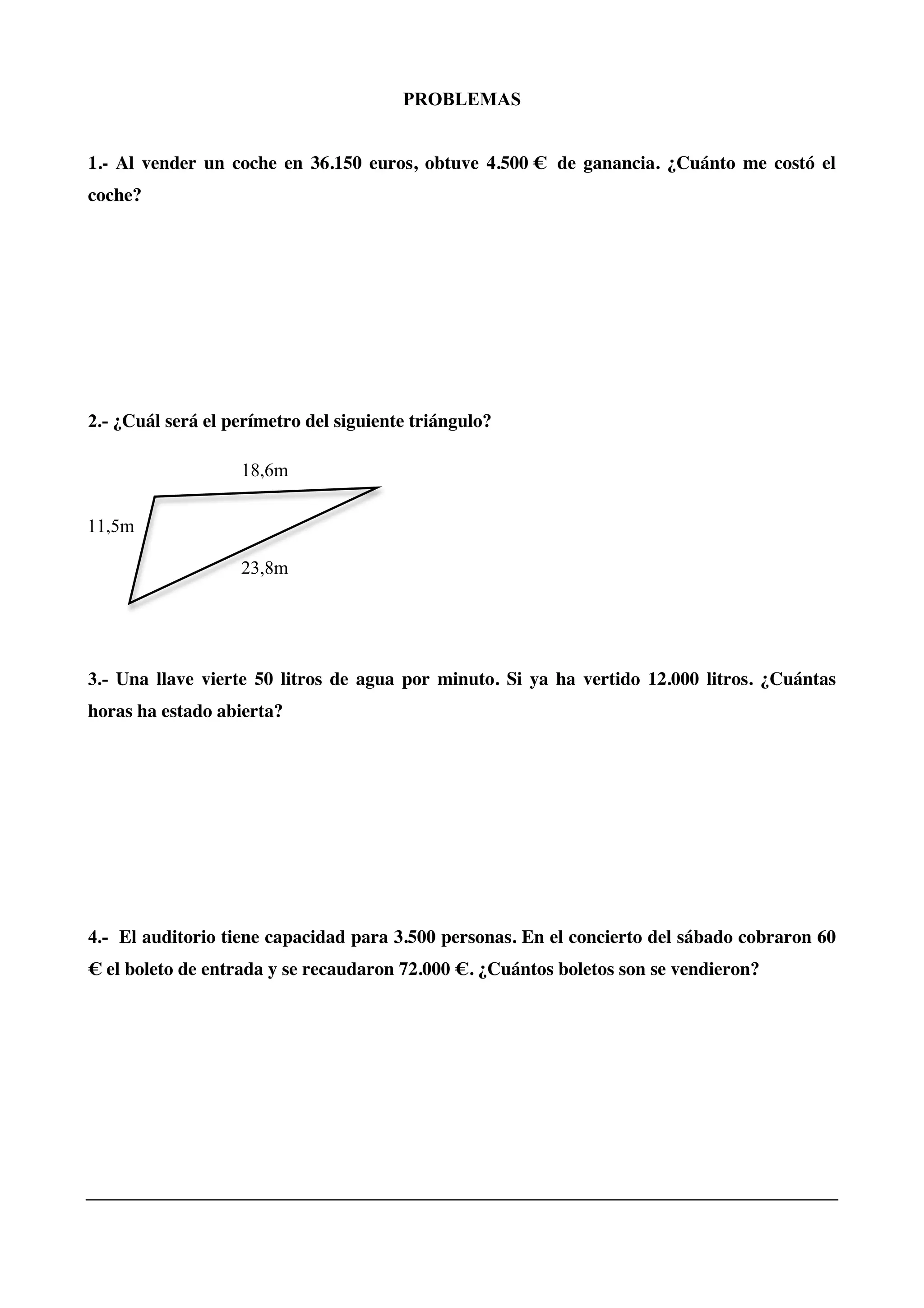 PROBLEMAS

1.- Al vender un coche en 36.150 euros, obtuve 4.500 € de ganancia. ¿Cuánto me costó el coche?

2.- ¿Cuál será el perímetro del siguiente triángulo?

18,6m

11,5m

23,8m

3.- Una llave vierte 50 litros de agua por minuto. Si ya ha vertido 12.000 litros. ¿Cuántas horas ha estado abierta?

4.- El auditorio tiene capacidad para 3.500 personas. En el concierto del sábado cobraron 60 € el boleto de entrada y se recaudaron 72.000 €. ¿Cuántos boletos son se vendieron?